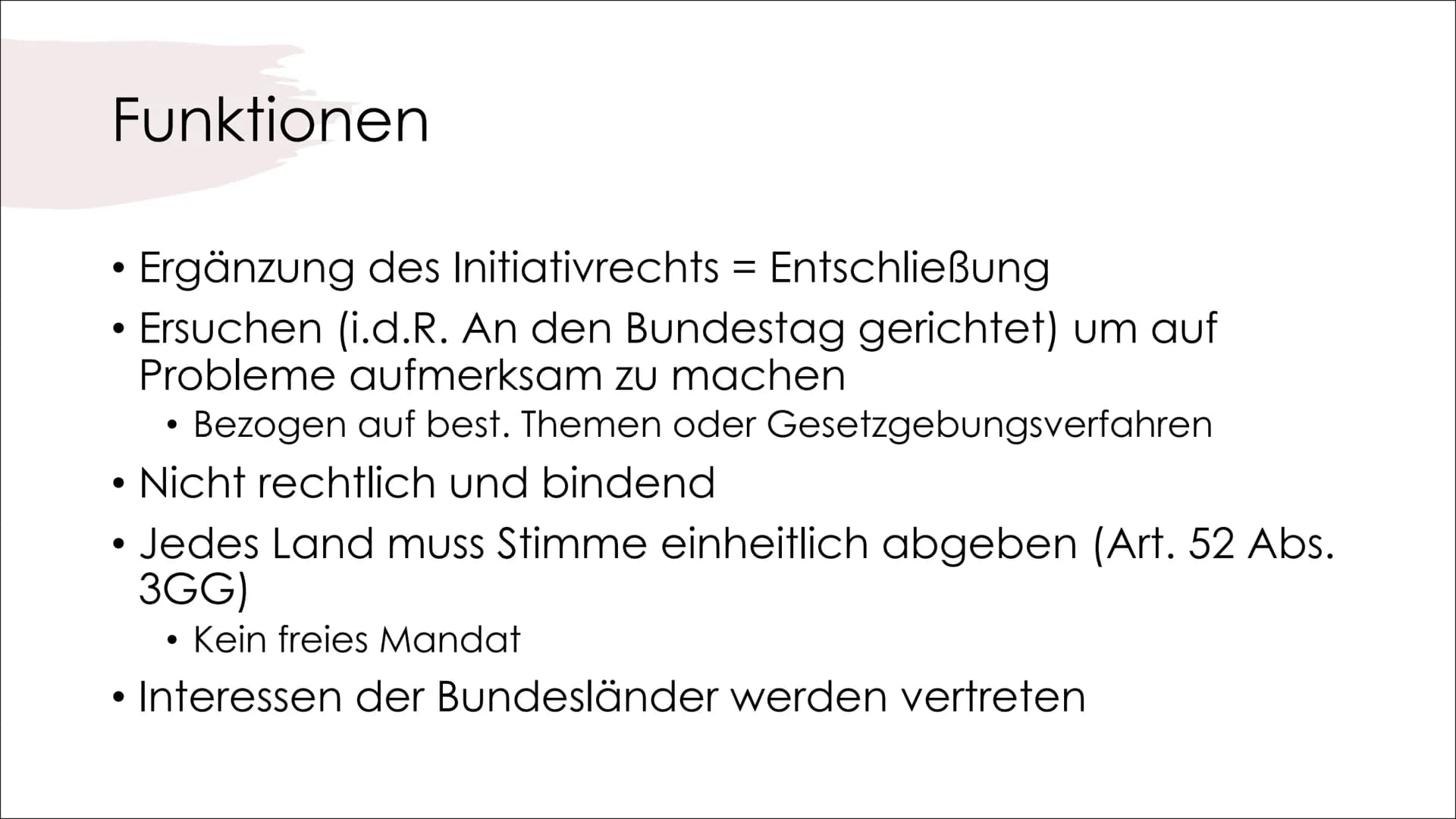 Funktionen

• Ergänzung des Initiativrechts = Entschließung
• Ersuchen (i.d.R. An den Bundestag gerichtet) um auf Probleme aufmerksam zu machen
  • Bezogen auf best. Themen oder Gesetzgebungsverfahren
• Nicht rechtlich und bindend
• Jedes Land muss Stimme einheitlich abgeben (Art. 52 Abs. 3GG)
  • Kein freies Mandat
• Interessen der Bundesländer werden vertreten